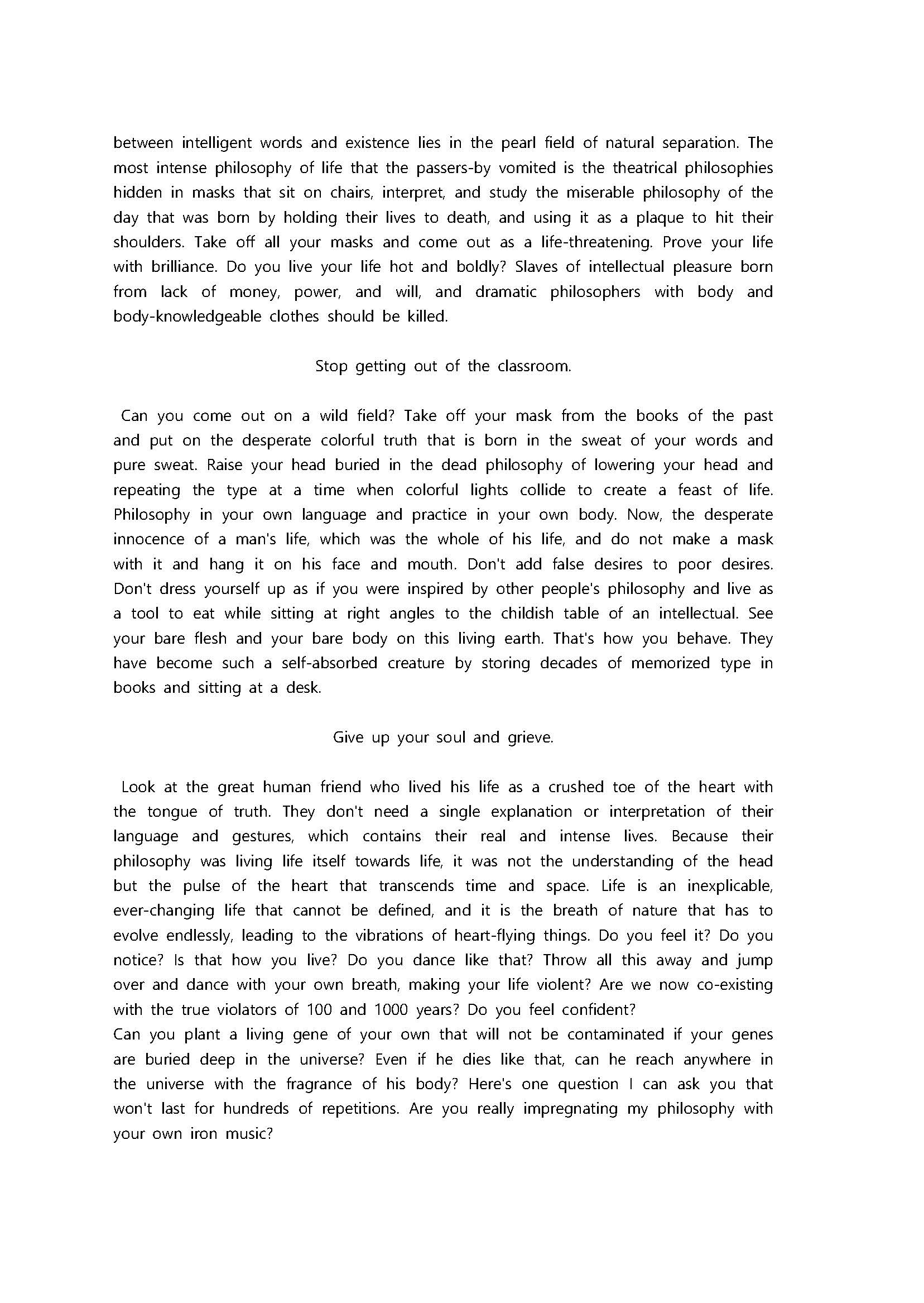 between intelligent words and existence lies in the pearl field of natural separation. The most intense philosophy of life that the passers-by vomited is the theatrical philosophies hidden in masks that sit on chairs, interpret, and study the miserable philosophy of the day that was born by holding their lives to death, and using it as a plaque to hit their shoulders. Take off all your masks and come out as a life-threatening. Prove your life with brilliance. Do you live your life hot and boldly? Slaves of intellectual pleasure born from lack of money, power, and will, and dramatic philosophers with body and body-knowledgeable clothes should be killed.

Stop getting out of the classroom.

Can you come out on a wild field? Take off your mask from the books of the past and put on the desperate colorful truth that is born in the sweat of your words and pure sweat. Raise your head buried in the dead philosophy of lowering your head and repeating the type at a time when colorful lights collide to create a feast of life. Philosophy in your own language and practice in your own body. Now, the desperate innocence of a man's life, which was the whole of his life, and do not make a mask with it and hang it on his face and mouth. Don't add false desires to poor desires. Don't dress yourself up as if you were inspired by other people's philosophy and live as a tool to eat while sitting at right angles to the childish table of an intellectual. See your bare flesh and your bare body on this living earth. That's how you behave. They have become such a self-absorbed creature by storing decades of memorized type in books and sitting at a desk.

Give up your soul and grieve.

Look at the great human friend who lived his life as a crushed toe of the heart with the tongue of truth. They don't need a single explanation or interpretation of their language and gestures, which contains their real and intense lives. Because their philosophy was living life itself towards life, it was not the understanding of the head but the pulse of the heart that transcends time and space. Life is an inexplicable, ever-changing life that cannot be defined, and it is the breath of nature that has to evolve endlessly, leading to the vibrations of heart-flying things. Do you feel it? Do you notice? Is that how you live? Do you dance like that? Throw all this away and jump over and dance with your own breath, making your life violent? Are we now co-existing with the true violators of 100 and 1000 years? Do you feel confident?
Can you plant a living gene of your own that will not be contaminated if your genes are buried deep in the universe? Even if he dies like that, can he reach anywhere in the universe with the fragrance of his body? Here's one question I can ask you that won't last for hundreds of repetitions. Are you really impregnating my philosophy with your own iron music?